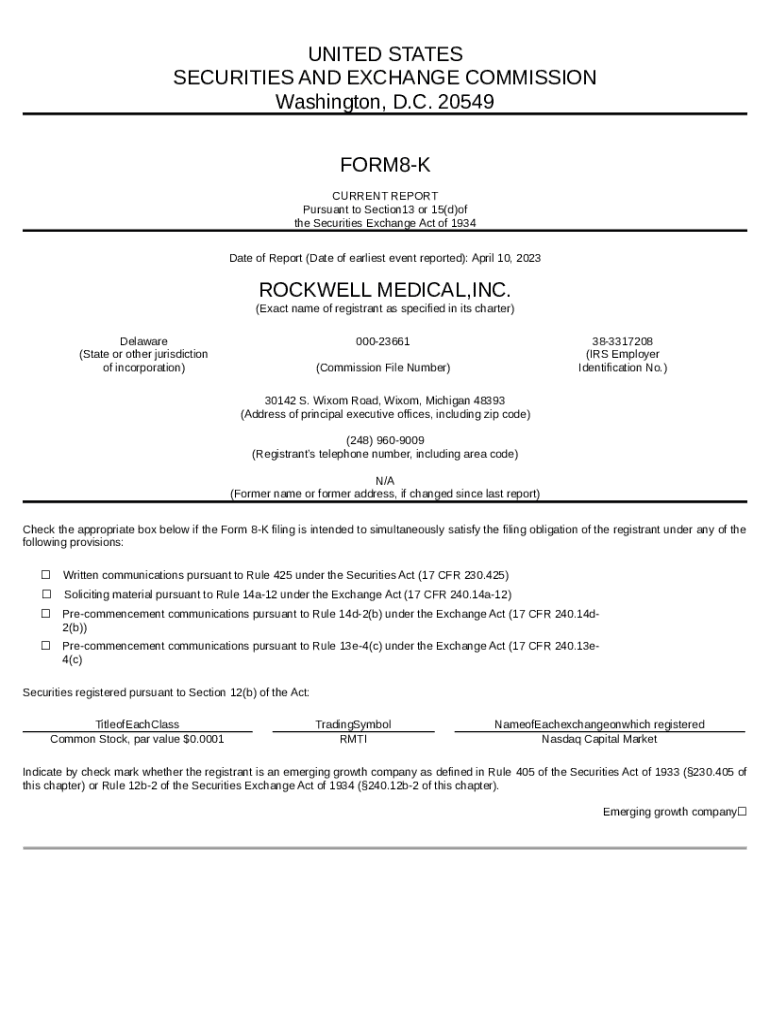 UNITED STATES
SECURITIES AND EXCHANGE COMMISSION
Washington, D.C. 20549

FORM8-K

CURRENT REPORT
Pursuant to Section13 or 15(d)of
the Securities Exchange Act of 1934

Date of Report (Date of earliest event reported): April 10, 2023

ROCKWELL MEDICAL,INC.
(Exact name of registrant as specified in its charter)

Delaware
(State or other jurisdiction of incorporation)

000-23661
(Commission File Number)

38-3317208
(IRS Employer Identification No.)

30142 S. Wixom Road, Wixom, Michigan 48393
(Address of principal executive offices, including zip code)

(248) 960-9009
(Registrant's telephone number, including area code)

N/A
(Former name or former address, if changed since last report)

Check the appropriate box below if the Form 8-K filing is intended to simultaneously satisfy the filing obligation of the registrant under any of the following provisions:

☐ Written communications pursuant to Rule 425 under the Securities Act (17 CFR 230.425)
☐ Soliciting material pursuant to Rule 14a-12 under the Exchange Act (17 CFR 240.14a-12)
☐ Pre-commencement communications pursuant to Rule 14d-2(b) under the Exchange Act (17 CFR 240.14d-2(b))
☐ Pre-commencement communications pursuant to Rule 13e-4(c) under the Exchange Act (17 CFR 240.13e-4(c)

Securities registered pursuant to Section 12(b) of the Act:

| TitleofEachClass | TradingSymbol | NameofEachexchangeonwhich registered |
|---|---|---|
| Common Stock, par value $0.0001 | RMTI | Nasdaq Capital Market |

Indicate by check mark whether the registrant is an emerging growth company as defined in Rule 405 of the Securities Act of 1933 (§230.405 of this chapter) or Rule 12b-2 of the Securities Exchange Act of 1934 (§240.12b-2 of this chapter).

Emerging growth company☐